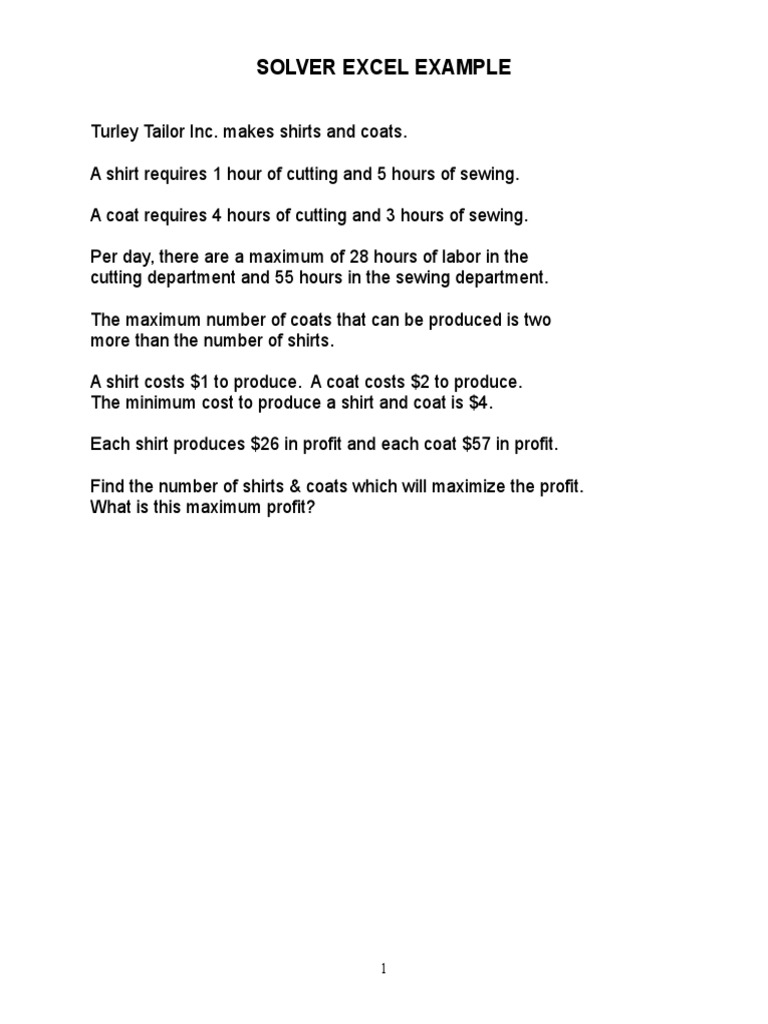 SOLVER EXCEL EXAMPLE

Turley Tailor Inc. makes shirts and coats.

A shirt requires 1 hour of cutting and 5 hours of sewing.

A coat requires 4 hours of cutting and 3 hours of sewing.

Per day, there are a maximum of 28 hours of labor in the cutting department and 55 hours in the sewing department.

The maximum number of coats that can be produced is two more than the number of shirts.

A shirt costs \$1 to produce. A coat costs \$2 to produce. The minimum cost to produce a shirt and coat is \$4.

Each shirt produces \$26 in profit and each coat \$57 in profit.

Find the number of shirts & coats which will maximize the profit. What is this maximum profit?

1